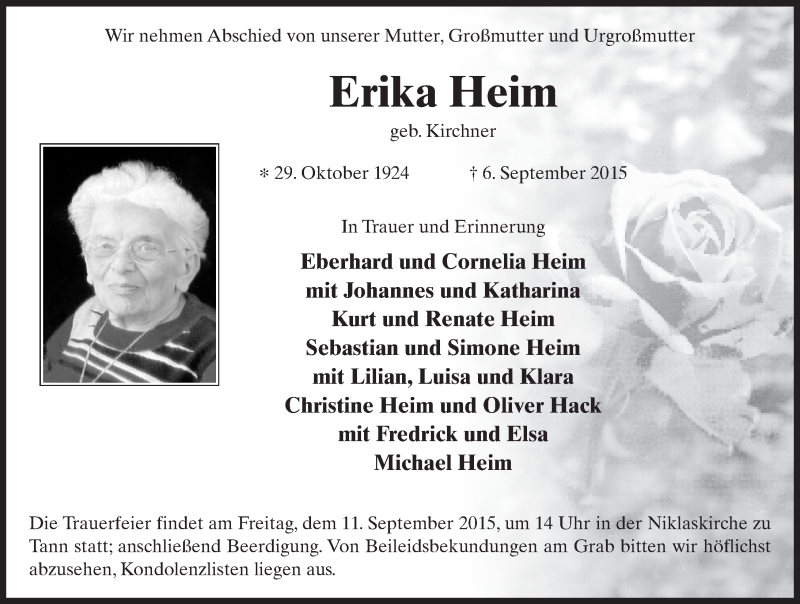 Wir nehmen Abschied von unserer Mutter, Großmutter und Urgroßmutter

Erika Heim

geb. Kirchner

* 29. Oktober 1924 † 6. September 2015

In Trauer und Erinnerung

Eberhard und Cornelia Heim
mit Johannes und Katharina
Kurt und Renate Heim
Sebastian und Simone Heim
mit Lilian, Luisa und Klara
Christine Heim und Oliver Hack
mit Fredrick und Elsa
Michael Heim

Die Trauerfeier findet am Freitag, dem 11. September 2015, um 14 Uhr in der Niklaskirche zu Tann statt; anschließend Beerdigung. Von Beileidsbekundungen am Grab bitten wir höflichst abzusehen, Kondolenzlisten liegen aus.